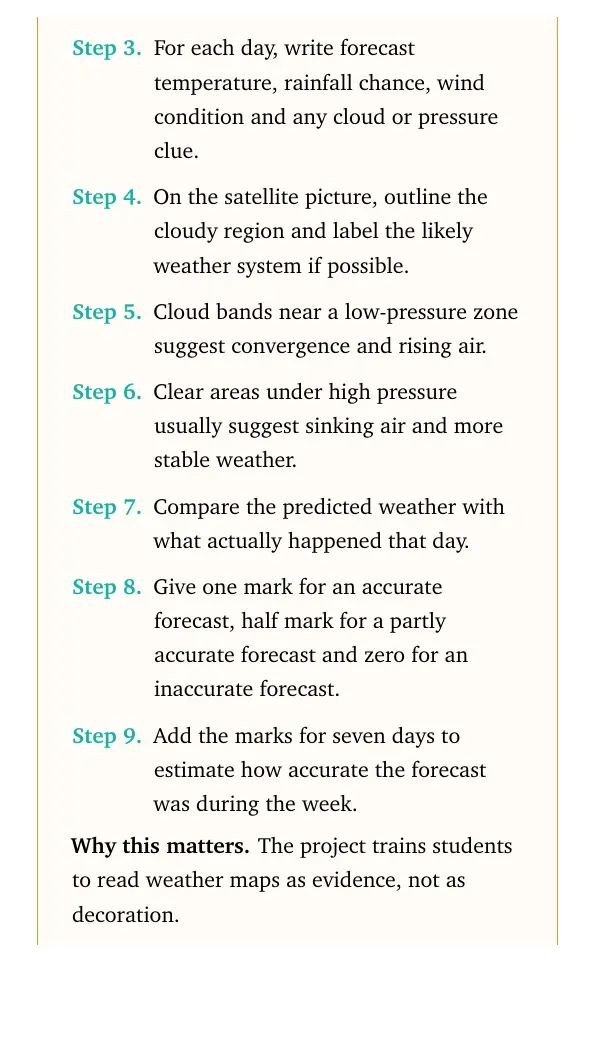 Step 3. For each day, write forecast temperature, rainfall chance, wind condition and any cloud or pressure clue.

Step 4. On the satellite picture, outline the cloudy region and label the likely weather system if possible.

Step 5. Cloud bands near a low-pressure zone suggest convergence and rising air.

Step 6. Clear areas under high pressure usually suggest sinking air and more stable weather.

Step 7. Compare the predicted weather with what actually happened that day.

Step 8. Give one mark for an accurate forecast, half mark for a partly accurate forecast and zero for an inaccurate forecast.

Step 9. Add the marks for seven days to estimate how accurate the forecast was during the week.

Why this matters. The project trains students to read weather maps as evidence, not as decoration.